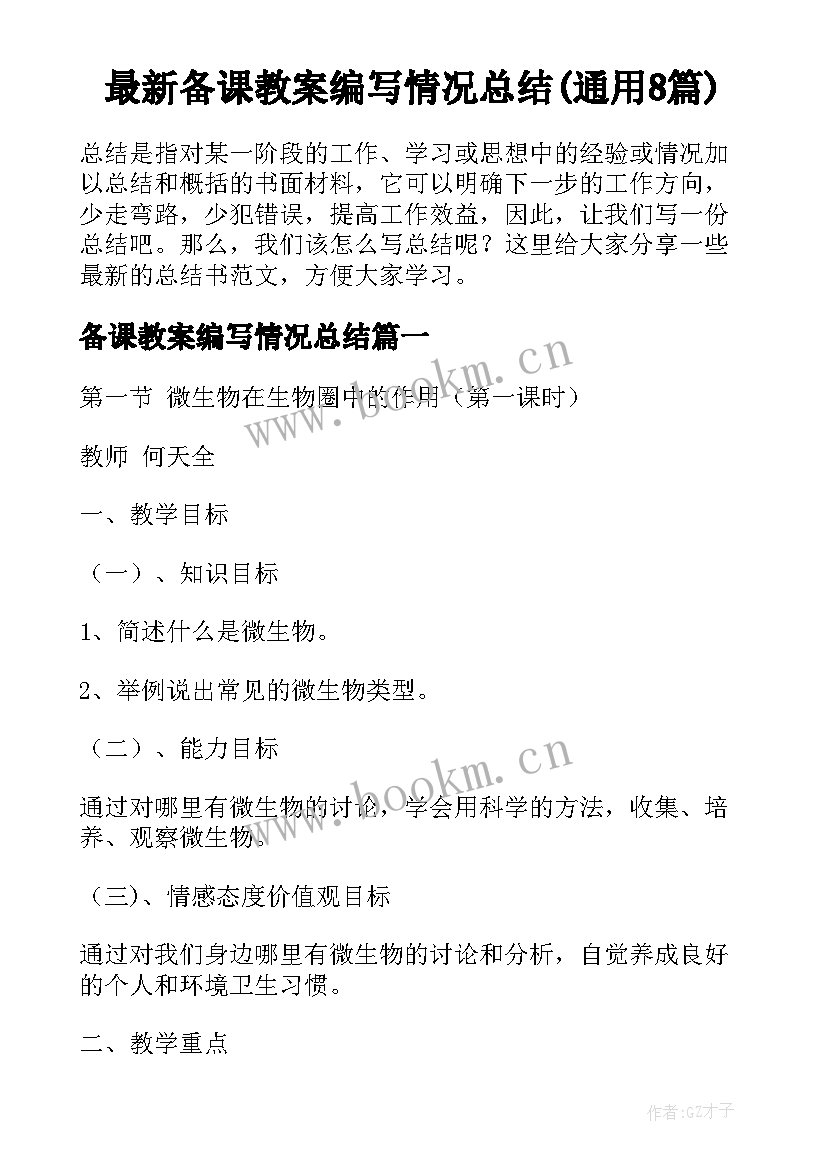 最新备课教案编写情况总结(通用8篇)

总结是指对某一阶段的工作、学习或思想中的经验或情况加以总结和概括的书面材料，它可以明确下一步的工作方向，少走弯路，少犯错误，提高工作效益，因此，让我们写一份总结吧。那么，我们该怎么写总结呢？这里给大家分享一些最新的总结书范文，方便大家学习。

备课教案编写情况总结篇一

www.bookm.cn

第一节 微生物在生物圈中的作用（第一课时）

教师 何天全

一、教学目标

（一）、知识目标

1、简述什么是微生物。

2、举例说出常见的微生物类型。

（二）、能力目标

www.bookm.cn

通过对哪里有微生物的讨论，学会用科学的方法，收集、培养、观察微生物。

（三)、情感态度价值观目标

通过对我们身边哪里有微生物的讨论和分析，自觉养成良好的个人和环境卫生习惯。

二、教学重点

作者:GZ才子